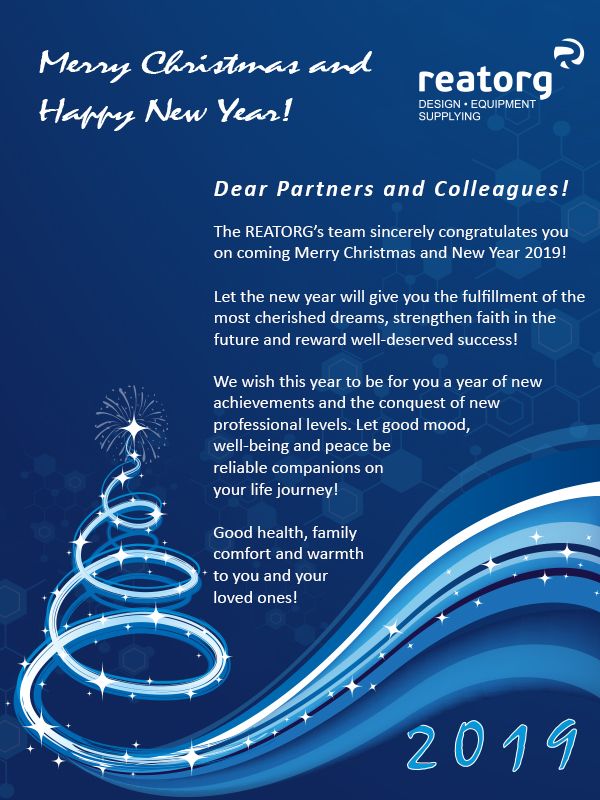 Merry Christmas and Happy New Year!

reatorg
DESIGN • EQUIPMENT
SUPPLYING

Dear Partners and Colleagues!

The REATORG's team sincerely congratulates you on coming Merry Christmas and New Year 2019!

Let the new year will give you the fulfillment of the most cherished dreams, strengthen faith in the future and reward well-deserved success!

We wish this year to be for you a year of new achievements and the conquest of new professional levels. Let good mood, well-being and peace be reliable companions on your life journey!

Good health, family comfort and warmth to you and your loved ones!

2019